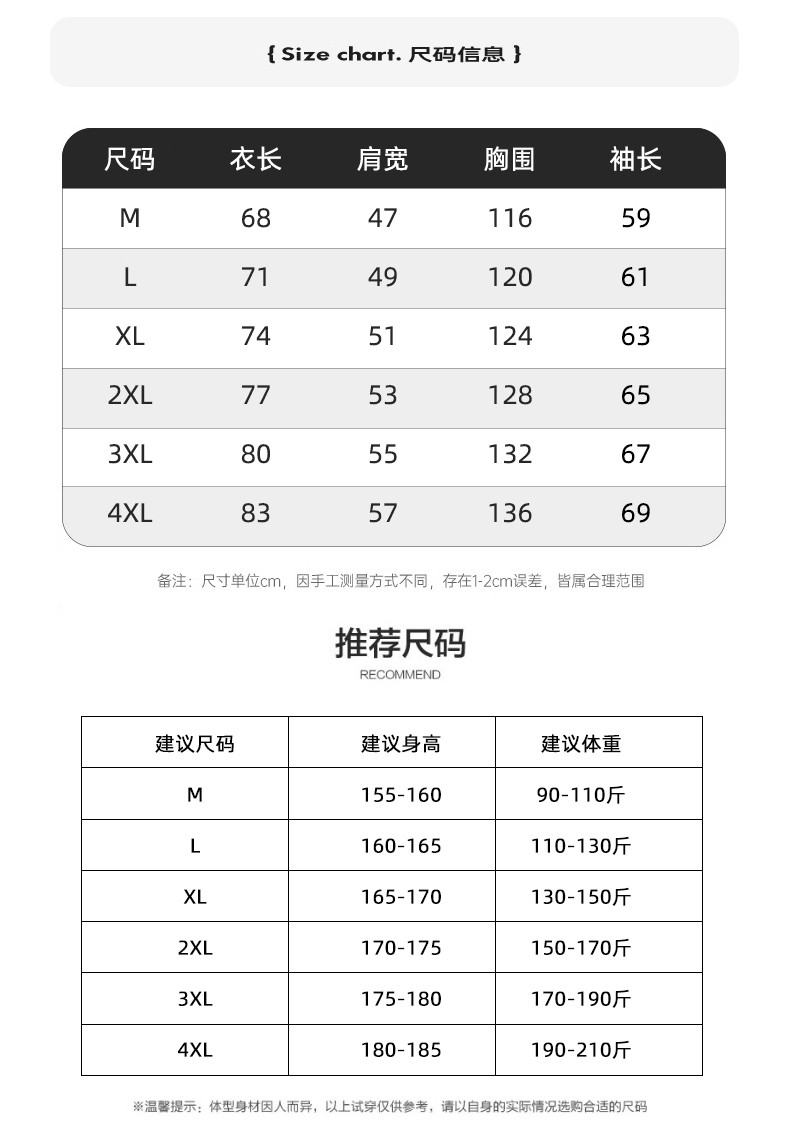 { Size chart. 尺码信息 }

| 尺码 | 衣长 | 肩宽 | 胸围 | 袖长 |
|---|---|---|---|---|
| M | 68 | 47 | 116 | 59 |
| L | 71 | 49 | 120 | 61 |
| XL | 74 | 51 | 124 | 63 |
| 2XL | 77 | 53 | 128 | 65 |
| 3XL | 80 | 55 | 132 | 67 |
| 4XL | 83 | 57 | 136 | 69 |

备注：尺寸单位cm，因手工测量方式不同，存在1-2cm误差，皆属合理范围

推荐尺码
RECOMMEND

| 建议尺码 | 建议身高 | 建议体重 |
|---|---|---|
| M | 155-160 | 90-110斤 |
| L | 160-165 | 110-130斤 |
| XL | 165-170 | 130-150斤 |
| 2XL | 170-175 | 150-170斤 |
| 3XL | 175-180 | 170-190斤 |
| 4XL | 180-185 | 190-210斤 |

※温馨提示：体型身材因人而异，以上试穿仅供参考，请以自身的实际情况选购合适的尺码